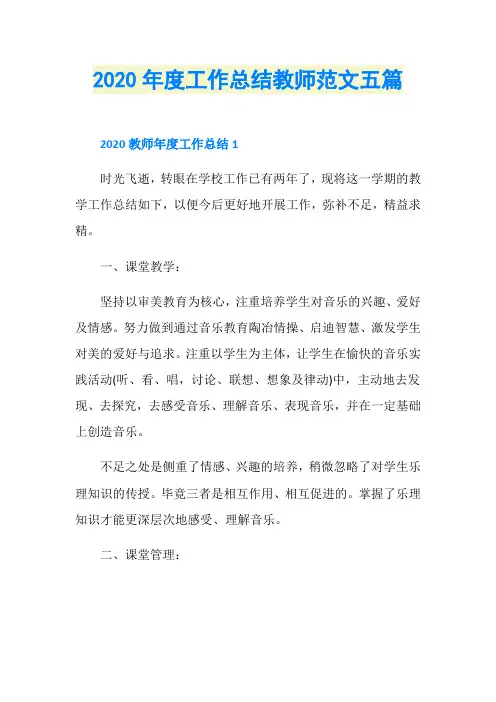 2020 年度工作总结教师范文五篇

2020 教师年度工作总结 1

时光飞逝，转眼在学校工作已有两年了，现将这一学期的教学工作总结如下，以便今后更好地开展工作，弥补不足，精益求精。

一、课堂教学：

坚持以审美教育为核心，注重培养学生对音乐的兴趣、爱好及情感。努力做到通过音乐教育陶冶情操、启迪智慧、激发学生对美的爱好与追求。注重以学生为主体，让学生在愉快的音乐实践活动(听、看、唱，讨论、联想、想象及律动)中，主动地去发现、去探究，去感受音乐、理解音乐、表现音乐，并在一定基础上创造音乐。

不足之处是侧重了情感、兴趣的培养，稍微忽略了对学生乐理知识的传授。毕竟三者是相互作用、相互促进的。掌握了乐理知识才能更深层次地感受、理解音乐。

二、课堂管理：